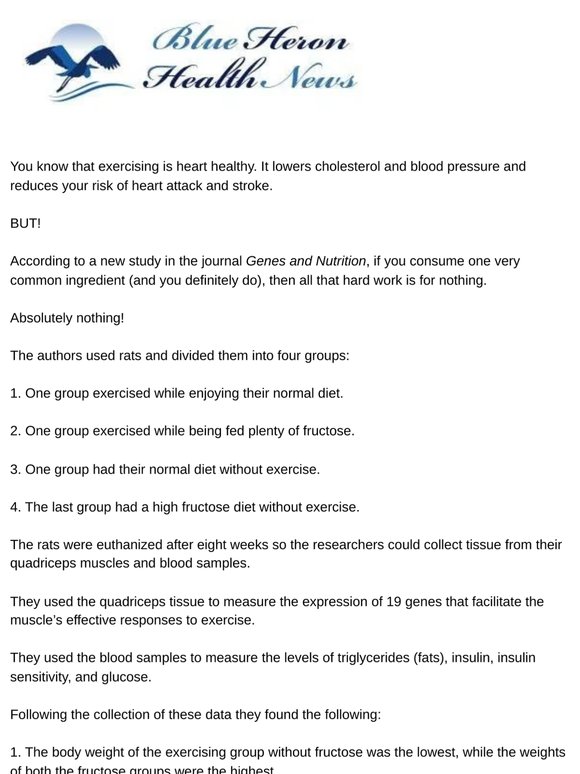 Blue Heron Health News

You know that exercising is heart healthy. It lowers cholesterol and blood pressure and reduces your risk of heart attack and stroke.

BUT!

According to a new study in the journal Genes and Nutrition, if you consume one very common ingredient (and you definitely do), then all that hard work is for nothing.

Absolutely nothing!

The authors used rats and divided them into four groups:

1. One group exercised while enjoying their normal diet.

2. One group exercised while being fed plenty of fructose.

3. One group had their normal diet without exercise.

4. The last group had a high fructose diet without exercise.

The rats were euthanized after eight weeks so the researchers could collect tissue from their quadriceps muscles and blood samples.

They used the quadriceps tissue to measure the expression of 19 genes that facilitate the muscle's effective responses to exercise.

They used the blood samples to measure the levels of triglycerides (fats), insulin, insulin sensitivity, and glucose.

Following the collection of these data they found the following:

1. The body weight of the exercising group without fructose was the lowest, while the weights of both the fructose groups were the highest.